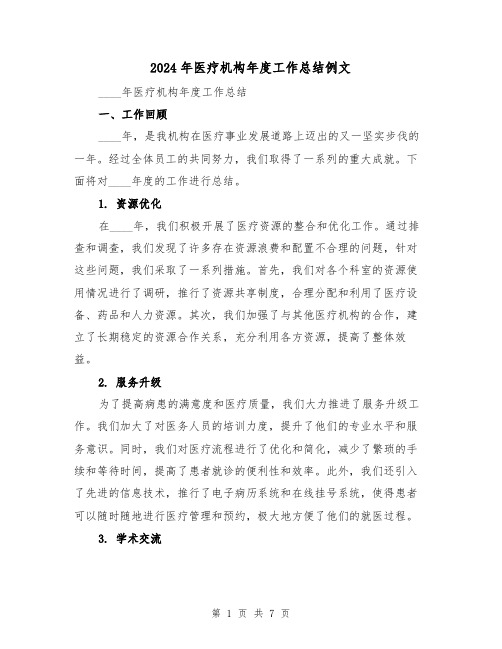 2024年医疗机构年度工作总结例文

____年医疗机构年度工作总结

一、工作回顾

____年，是我机构在医疗事业发展道路上迈出的又一坚实步伐的一年。经过全体员工的共同努力，我们取得了一系列的重大成就。下面将对____年度的工作进行总结。

1. 资源优化

在____年，我们积极开展了医疗资源的整合和优化工作。通过排查和调查，我们发现了许多存在资源浪费和配置不合理的问题，针对这些问题，我们采取了一系列措施。首先，我们对各个科室的资源使用情况进行了调研，推行了资源共享制度，合理分配和利用了医疗设备、药品和人力资源。其次，我们加强了与其他医疗机构的合作，建立了长期稳定的资源合作关系，充分利用各方资源，提高了整体效益。

2. 服务升级

为了提高病患的满意度和医疗质量，我们大力推进了服务升级工作。我们加大了对医务人员的培训力度，提升了他们的专业水平和服务意识。同时，我们对医疗流程进行了优化和简化，减少了繁琐的手续和等待时间，提高了患者就诊的便利性和效率。此外，我们还引入了先进的信息技术，推行了电子病历系统和在线挂号系统，使得患者可以随时随地进行医疗管理和预约，极大地方便了他们的就医过程。

3. 学术交流

第 1 页 共 7 页